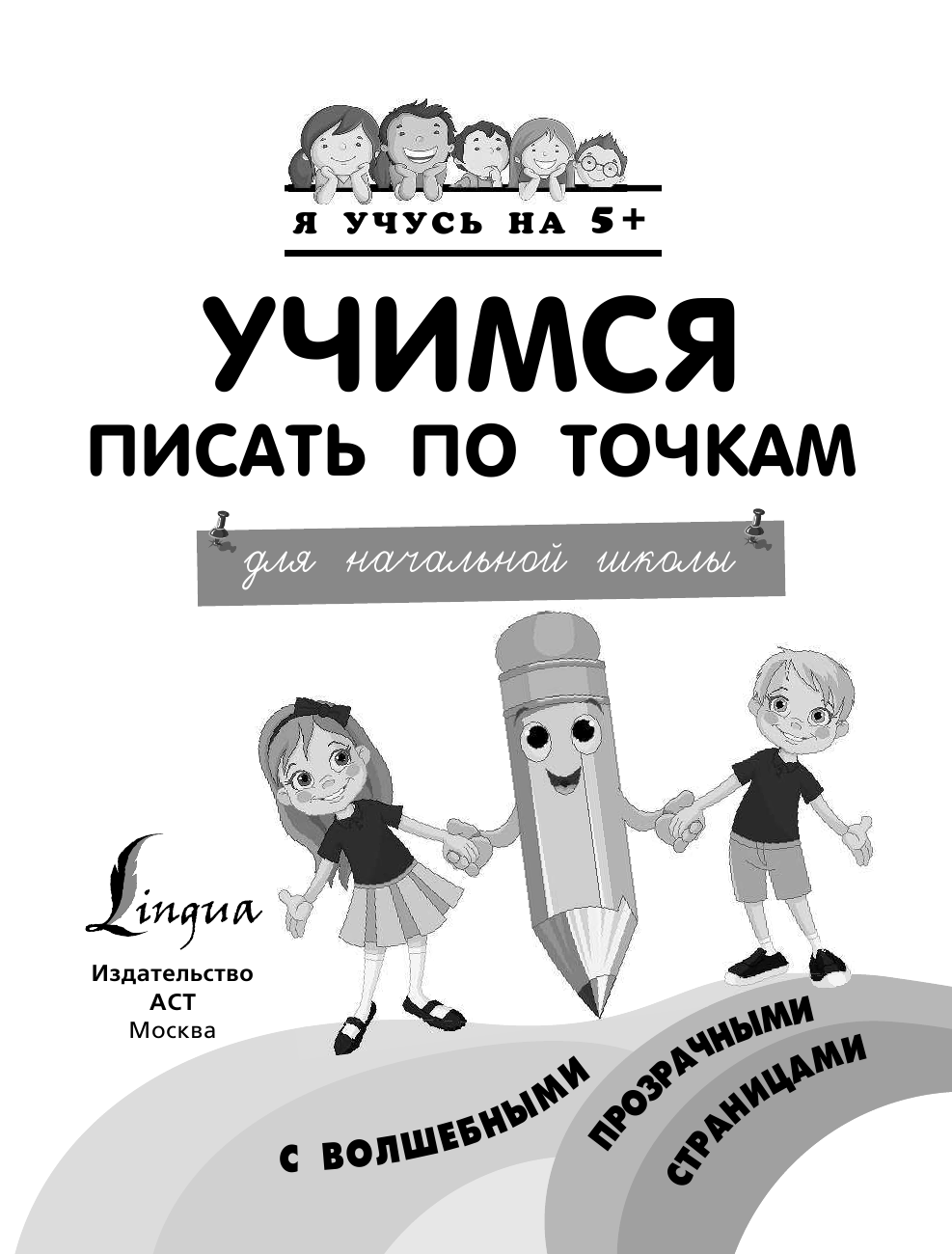 Я УЧУСЬ НА 5+

УЧИМСЯ
ПИСАТЬ ПО ТОЧКАМ

для начальной школы

Lingua
Издательство
АСТ
Москва

С ВОЛШЕБНЫМИ ПРОЗРАЧНЫМИ СТРАНИЦАМИ